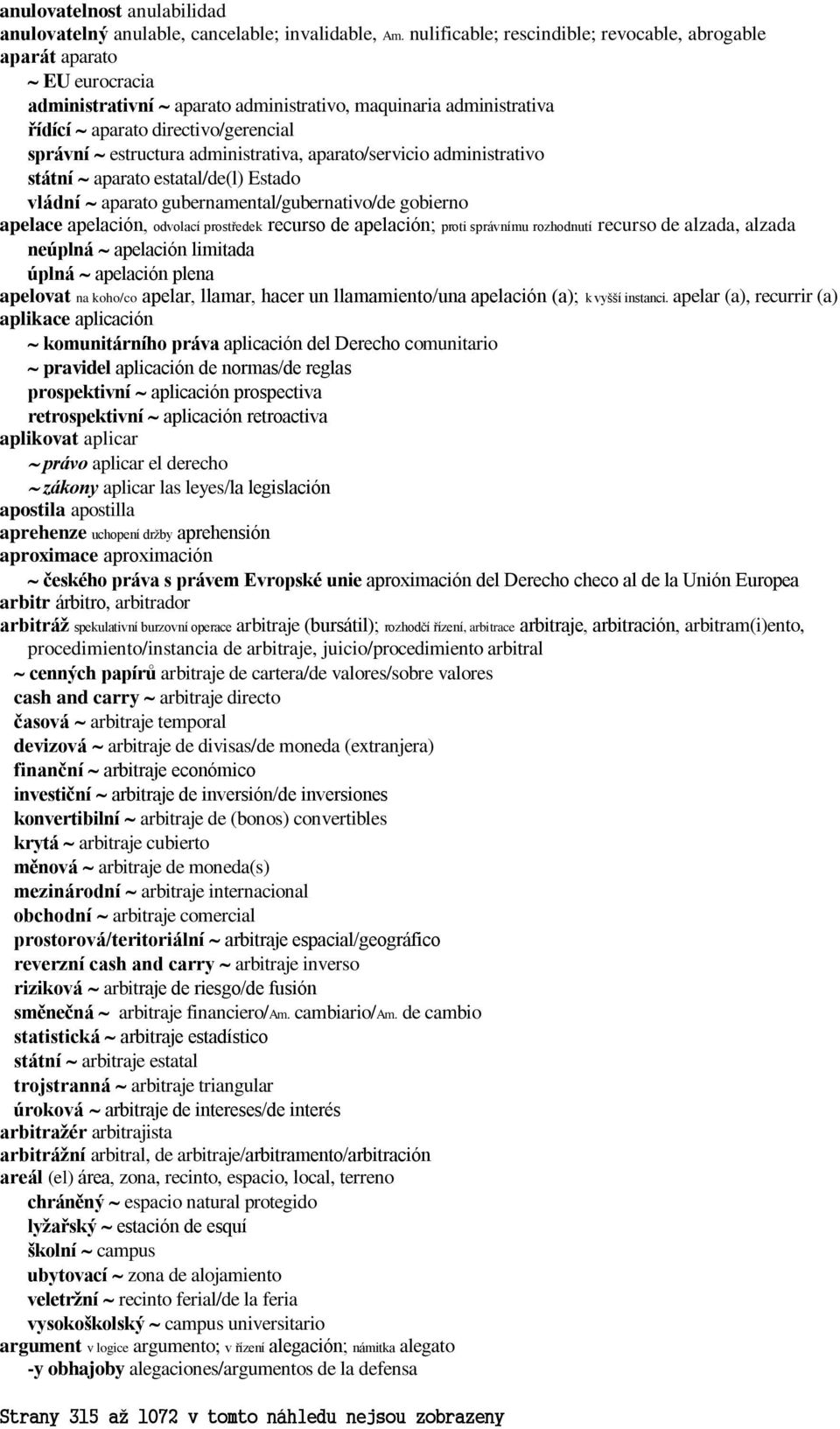 anulovatelnost anulabilidad
anulovatelný anulable, cancelable; invalidable, Am. nulificable; rescindible; revocable, abrogable
aparát aparato
~ EU eurocracia
administrativní ~ aparato administrativo, maquinaria administrativa
řídící ~ aparato directivo/gerencial
správní ~ estructura administrativa, aparato/servicio administrativo
státní ~ aparato estatal/de(l) Estado
vládní ~ aparato gubernamental/gubernativo/de gobierno
apelace apelación, odvolací prostředek recurso de apelación; proti správnímu rozhodnutí recurso de alzada, alzada
neúplná ~ apelación limitada
úplná ~ apelación plena
apelovat na koho/co apelar, llamar, hacer un llamamiento/una apelación (a); k vyšší instanci. apelar (a), recurrir (a)
aplikace aplicación
~ komunitárního práva aplicación del Derecho comunitario
~ pravidel aplicación de normas/de reglas
prospektivní ~ aplicación prospectiva
retrospektivní ~ aplicación retroactiva
aplikovat aplicar
~ právo aplicar el derecho
~ zákony aplicar las leyes/la legislación
apostila apostilla
aprehenze uchopení držby aprehensión
aproximace aproximación
~ českého práva s právem Evropské unie aproximación del Derecho checo al de la Unión Europea
arbitr árbitro, arbitrador
arbitráž spekulativní burzovní operace arbitraje (bursátil); rozhodčí řízení, arbitrace arbitraje, arbitración, arbitram(i)ento, procedimiento/instancia de arbitraje, juicio/procedimiento arbitral
~ cenných papírů arbitraje de cartera/de valores/sobre valores
cash and carry ~ arbitraje directo
časová ~ arbitraje temporal
devizová ~ arbitraje de divisas/de moneda (extranjera)
finanční ~ arbitraje económico
investiční ~ arbitraje de inversión/de inversiones
konvertibilní ~ arbitraje de (bonos) convertibles
krytá ~ arbitraje cubierto
měnová ~ arbitraje de moneda(s)
mezinárodní ~ arbitraje internacional
obchodní ~ arbitraje comercial
prostorová/teritoriální ~ arbitraje espacial/geográfico
reverzní cash and carry ~ arbitraje inverso
riziková ~ arbitraje de riesgo/de fusión
směnečná ~ arbitraje financiero/Am. cambiario/Am. de cambio
statistická ~ arbitraje estadístico
státní ~ arbitraje estatal
trojstranná ~ arbitraje triangular
úroková ~ arbitraje de intereses/de interés
arbitražér arbitrajista
arbitrážní arbitral, de arbitraje/arbitramento/arbitración
areál (el) área, zona, recinto, espacio, local, terreno
chráněný ~ espacio natural protegido
lyžařský ~ estación de esquí
školní ~ campus
ubytovací ~ zona de alojamiento
veletržní ~ recinto ferial/de la feria
vysokoškolský ~ campus universitario
argument v logice argumento; v řízení alegación; námitka alegato
-y obhajoby alegaciones/argumentos de la defensa

Strany 315 až 1072 v tomto náhledu nejsou zobrazeny